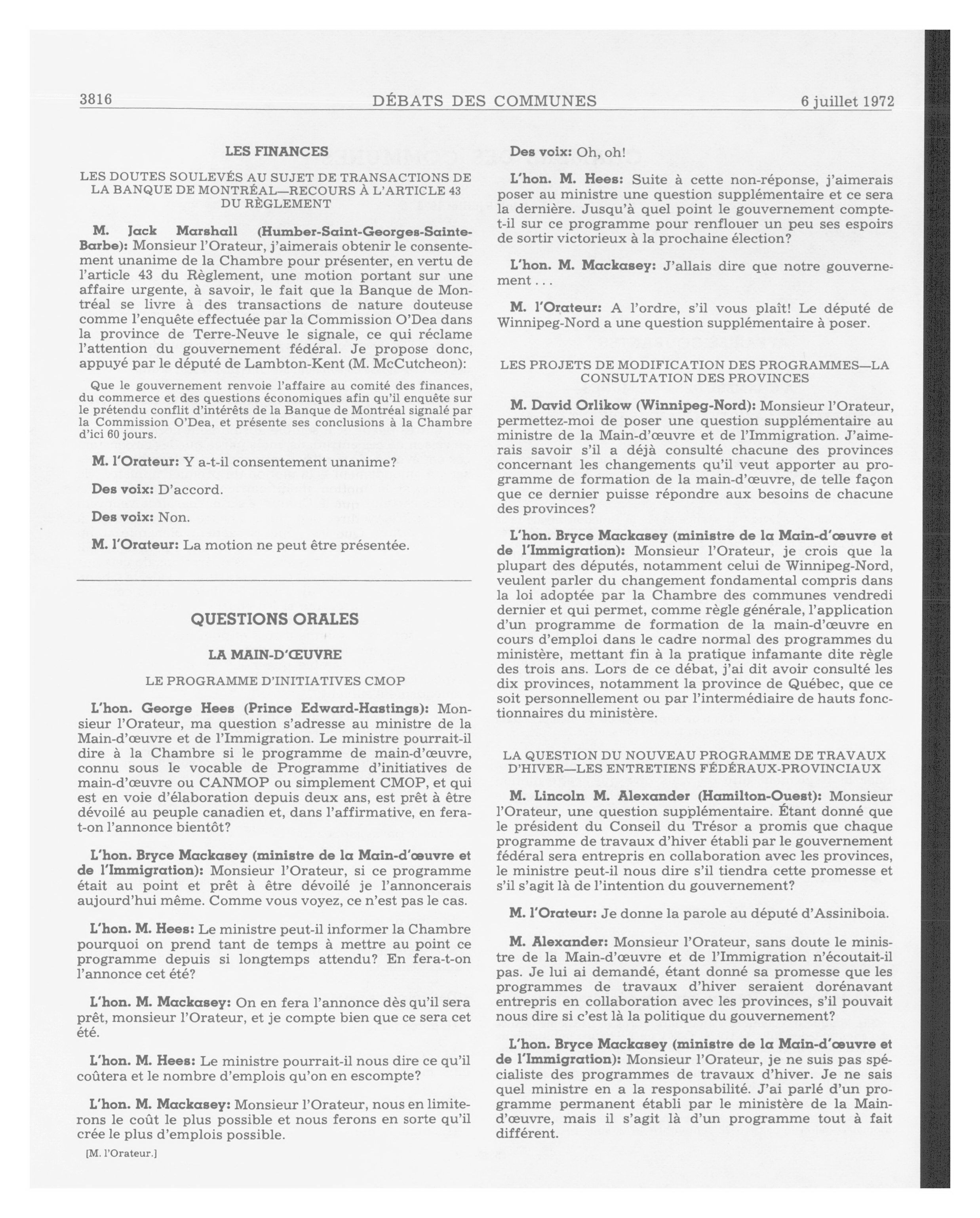 3816 DÉBATS DES COMMUNES 6 juillet 1972

LES FINANCES

LES DOUTES SOULEVÉS AU SUJET DE TRANSACTIONS DE LA BANQUE DE MONTRÉAL—RECOURS À L'ARTICLE 43 DU RÈGLEMENT

M. Jack Marshall (Humber-Saint-Georges-Sainte-Barbe): Monsieur l'Orateur, j'aimerais obtenir le consentement unanime de la Chambre pour présenter, en vertu de l'article 43 du Règlement, une motion portant sur une affaire urgente, à savoir, le fait que la Banque de Montréal se livre à des transactions de nature douteuse comme l'enquête effectuée par la Commission O'Dea dans la province de Terre-Neuve le signale, ce qui réclame l'attention du gouvernement fédéral. Je propose donc, appuyé par le député de Lambton-Kent (M. McCutcheon):

Que le gouvernement renvoie l'affaire au comité des finances, du commerce et des questions économiques afin qu'il enquête sur le prétendu conflit d'intérêts de la Banque de Montréal signalé par la Commission O'Dea, et présente ses conclusions à la Chambre d'ici 60 jours.

M. l'Orateur: Y a-t-il consentement unanime?

Des voix: D'accord.

Des voix: Non.

M. l'Orateur: La motion ne peut être présentée.

QUESTIONS ORALES

LA MAIN-D'ŒUVRE

LE PROGRAMME D'INITIATIVES CMOP

L'hon. George Hees (Prince Edward-Hastings): Monsieur l'Orateur, ma question s'adresse au ministre de la Main-d'œuvre et de l'Immigration. Le ministre pourrait-il dire à la Chambre si le programme de main-d'œuvre, connu sous le vocable de Programme d'initiatives de main-d'œuvre ou CANMOP ou simplement CMOP, et qui est en voie d'élaboration depuis deux ans, est prêt à être dévoilé au peuple canadien et, dans l'affirmative, en fera-t-on l'annonce bientôt?

L'hon. Bryce Mackasey (ministre de la Main-d'œuvre et de l'Immigration): Monsieur l'Orateur, si ce programme était au point et prêt à être dévoilé je l'annoncerais aujourd'hui même. Comme vous voyez, ce n'est pas le cas.

L'hon. M. Hees: Le ministre peut-il informer la Chambre pourquoi on prend tant de temps à mettre au point ce programme depuis si longtemps attendu? En fera-t-on l'annonce cet été?

L'hon. M. Mackasey: On en fera l'annonce dès qu'il sera prêt, monsieur l'Orateur, et je compte bien que ce sera cet été.

L'hon. M. Hees: Le ministre pourrait-il nous dire ce qu'il coûtera et le nombre d'emplois qu'on en escompte?

L'hon. M. Mackasey: Monsieur l'Orateur, nous en limiterons le coût le plus possible et nous ferons en sorte qu'il crée le plus d'emplois possible.

[M. l'Orateur.]

Des voix: Oh, oh!

L'hon. M. Hees: Suite à cette non-réponse, j'aimerais poser au ministre une question supplémentaire et ce sera la dernière. Jusqu'à quel point le gouvernement compte-t-il sur ce programme pour renflouer un peu ses espoirs de sortir victorieux à la prochaine élection?

L'hon. M. Mackasey: J'allais dire que notre gouvernement . . .

M. l'Orateur: A l'ordre, s'il vous plaît! Le député de Winnipeg-Nord a une question supplémentaire à poser.

LES PROJETS DE MODIFICATION DES PROGRAMMES—LA CONSULTATION DES PROVINCES

M. David Orlikow (Winnipeg-Nord): Monsieur l'Orateur, permettez-moi de poser une question supplémentaire au ministre de la Main-d'œuvre et de l'Immigration. J'aimerais savoir s'il a déjà consulté chacune des provinces concernant les changements qu'il veut apporter au programme de formation de la main-d'œuvre, de telle façon que ce dernier puisse répondre aux besoins de chacune des provinces?

L'hon. Bryce Mackasey (ministre de la Main-d'œuvre et de l'Immigration): Monsieur l'Orateur, je crois que la plupart des députés, notamment celui de Winnipeg-Nord, veulent parler du changement fondamental compris dans la loi adoptée par la Chambre des communes vendredi dernier et qui permet, comme règle générale, l'application d'un programme de formation de la main-d'œuvre en cours d'emploi dans le cadre normal des programmes du ministère, mettant fin à la pratique infamante dite règle des trois ans. Lors de ce débat, j'ai dit avoir consulté les dix provinces, notamment la province de Québec, que ce soit personnellement ou par l'intermédiaire de hauts fonctionnaires du ministère.

LA QUESTION DU NOUVEAU PROGRAMME DE TRAVAUX D'HIVER—LES ENTRETIENS FÉDÉRAUX-PROVINCIAUX

M. Lincoln M. Alexander (Hamilton-Ouest): Monsieur l'Orateur, une question supplémentaire. Étant donné que le président du Conseil du Trésor a promis que chaque programme de travaux d'hiver établi par le gouvernement fédéral sera entrepris en collaboration avec les provinces, le ministre peut-il nous dire s'il tiendra cette promesse et s'il s'agit là de l'intention du gouvernement?

M. l'Orateur: Je donne la parole au député d'Assiniboia.

M. Alexander: Monsieur l'Orateur, sans doute le ministre de la Main-d'œuvre et de l'Immigration n'écoutait-il pas. Je lui ai demandé, étant donné sa promesse que les programmes de travaux d'hiver seraient dorénavant entrepris en collaboration avec les provinces, s'il pouvait nous dire si c'est là la politique du gouvernement?

L'hon. Bryce Mackasey (ministre de la Main-d'œuvre et de l'Immigration): Monsieur l'Orateur, je ne suis pas spécialiste des programmes de travaux d'hiver. Je ne sais quel ministre en a la responsabilité. J'ai parlé d'un programme permanent établi par le ministère de la Main-d'œuvre, mais il s'agit là d'un programme tout à fait différent.